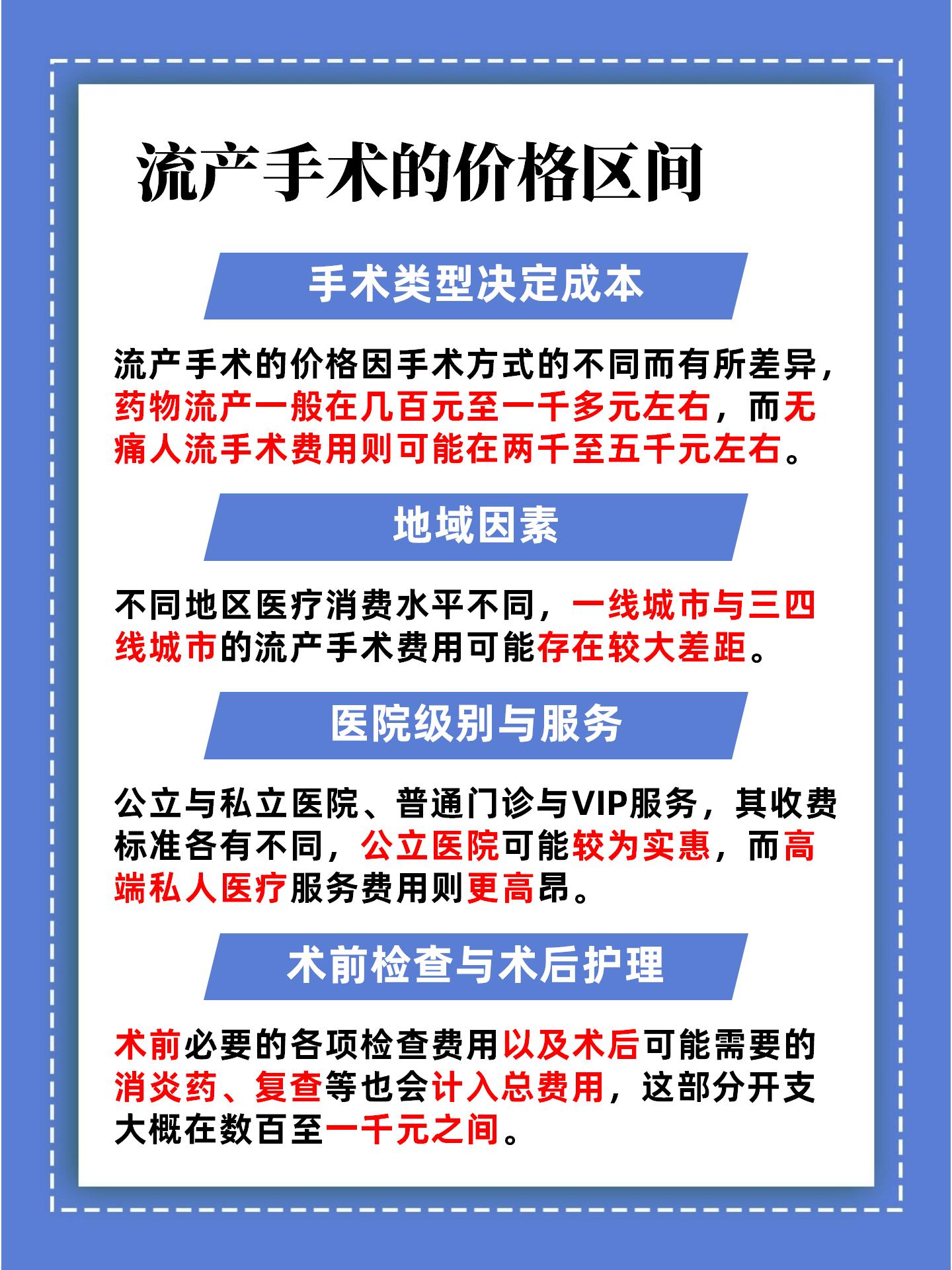 流产手术的价格区间

手术类型决定成本

流产手术的价格因手术方式的不同而有所差异，药物流产一般在几百元至一千多元左右，而无痛人流手术费用则可能在两千至五千元左右。

地域因素

不同地区医疗消费水平不同，一线城市与三四线城市的流产手术费用可能存在较大差距。

医院级别与服务

公立与私立医院、普通门诊与VIP服务，其收费标准各有不同，公立医院可能较为实惠，而高端私人医疗服务费用则更高昂。

术前检查与术后护理

术前必要的各项检查费用以及术后可能需要的消炎药、复查等也会计入总费用，这部分开支大概在数百至一千元之间。